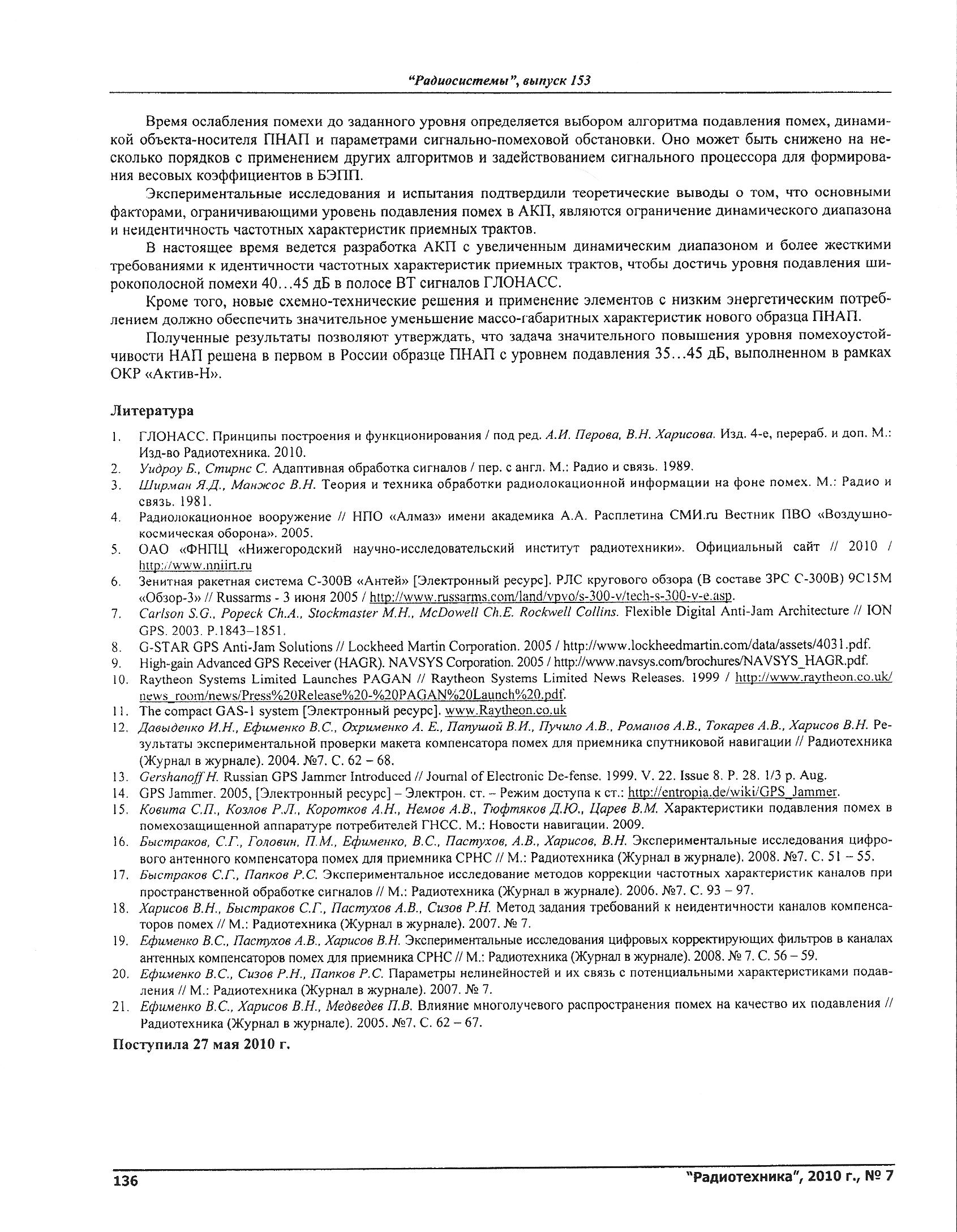 "Радиосистемы", выпуск 153

Время ослабления помехи до заданного уровня определяется выбором алгоритма подавления помех, динамикой объекта-носителя ПНАП и параметрами сигнально-помеховой обстановки. Оно может быть снижено на несколько порядков с применением других алгоритмов и задействованием сигнального процессора для формирования весовых коэффициентов в БЭПП.

Экспериментальные исследования и испытания подтвердили теоретические выводы о том, что основными факторами, ограничивающими уровень подавления помех в АКП, являются ограничение динамического диапазона и неидентичность частотных характеристик приемных трактов.

В настоящее время ведется разработка АКП с увеличенным динамическим диапазоном и более жесткими требованиями к идентичности частотных характеристик приемных трактов, чтобы достичь уровня подавления широкополосной помехи 40…45 дБ в полосе ВТ сигналов ГЛОНАСС.

Кроме того, новые схемно-технические решения и применение элементов с низким энергетическим потреблением должно обеспечить значительное уменьшение массо-габаритных характеристик нового образца ПНАП.

Полученные результаты позволяют утверждать, что задача значительного повышения уровня помехоустойчивости НАП решена в первом в России образце ПНАП с уровнем подавления 35…45 дБ, выполненном в рамках ОКР «Актив-Н».

Литература

1. ГЛОНАСС. Принципы построения и функционирования / под ред. А.И. Перова, В.Н. Харисова. Изд. 4-е, перераб. и доп. М.: Изд-во Радиотехника. 2010.
2. Уидроу Б., Стирнс С. Адаптивная обработка сигналов / пер. с англ. М.: Радио и связь. 1989.
3. Ширман Я.Д., Манжос В.Н. Теория и техника обработки радиолокационной информации на фоне помех. М.: Радио и связь. 1981.
4. Радиолокационное вооружение // НПО «Алмаз» имени академика А.А. Расплетина СМИ.ru Вестник ПВО «Воздушно-космическая оборона». 2005.
5. ОАО «ФНПЦ «Нижегородский научно-исследовательский институт радиотехники». Официальный сайт // 2010 / http://www.nniirt.ru
6. Зенитная ракетная система С-300В «Антей» [Электронный ресурс]. РЛС кругового обзора (В составе ЗРС С-300В) 9С15М «Обзор-3» // Russarms - 3 июня 2005 / http://www.russarms.com/land/vpvo/s-300-v/tech-s-300-v-e.asp.
7. Carlson S.G., Popeck Ch.A., Stockmaster M.H., McDowell Ch.E. Rockwell Collins. Flexible Digital Anti-Jam Architecture // ION GPS. 2003. P.1843–1851.
8. G-STAR GPS Anti-Jam Solutions // Lockheed Martin Corporation. 2005 / http://www.lockheedmartin.com/data/assets/4031.pdf.
9. High-gain Advanced GPS Receiver (HAGR). NAVSYS Corporation. 2005 / http://www.navsys.com/brochures/NAVSYS_HAGR.pdf.
10. Raytheon Systems Limited Launches PAGAN // Raytheon Systems Limited News Releases. 1999 / http://www.raytheon.co.uk/news_room/news/Press%20Release%20-%20PAGAN%20Launch%20.pdf.
11. The compact GAS-1 system [Электронный ресурс]. www.Raytheon.co.uk
12. Давыденко И.Н., Ефименко В.С., Охрименко А. Е., Папушой В.И., Пучило А.В., Романов А.В., Токарев А.В., Харисов В.Н. Результаты экспериментальной проверки макета компенсатора помех для приемника спутниковой навигации // Радиотехника (Журнал в журнале). 2004. №7. С. 62 – 68.
13. Gershanoff H. Russian GPS Jammer Introduced // Journal of Electronic De-fense. 1999. V. 22. Issue 8. P. 28. 1/3 p. Aug.
14. GPS Jammer. 2005, [Электронный ресурс] – Электрон. ст. – Режим доступа к ст.: http://entropia.de/wiki/GPS_Jammer.
15. Ковита С.П., Козлов Р.Л., Коротков А.Н., Немов А.В., Тюфтяков Д.Ю., Царев В.М. Характеристики подавления помех в помехозащищенной аппаратуре потребителей ГНСС. М.: Новости навигации. 2009.
16. Быстраков, С.Г., Головин, П.М., Ефименко, В.С., Пастухов, А.В., Харисов, В.Н. Экспериментальные исследования цифрового антенного компенсатора помех для приемника СРНС // М.: Радиотехника (Журнал в журнале). 2008. №7. С. 51 – 55.
17. Быстраков С.Г., Папков Р.С. Экспериментальное исследование методов коррекции частотных характеристик каналов при пространственной обработке сигналов // М.: Радиотехника (Журнал в журнале). 2006. №7. С. 93 – 97.
18. Харисов В.Н., Быстраков С.Г., Пастухов А.В., Сизов Р.Н. Метод задания требований к неидентичности каналов компенсаторов помех // М.: Радиотехника (Журнал в журнале). 2007. № 7.
19. Ефименко В.С., Пастухов А.В., Харисов В.Н. Экспериментальные исследования цифровых корректирующих фильтров в каналах антенных компенсаторов помех для приемника СРНС // М.: Радиотехника (Журнал в журнале). 2008. № 7. С. 56 – 59.
20. Ефименко В.С., Сизов Р.Н., Папков Р.С. Параметры нелинейностей и их связь с потенциальными характеристиками подавления // М.: Радиотехника (Журнал в журнале). 2007. № 7.
21. Ефименко В.С., Харисов В.Н., Медведев П.В. Влияние многолучевого распространения помех на качество их подавления // Радиотехника (Журнал в журнале). 2005. №7. С. 62 – 67.

Поступила 27 мая 2010 г.

136 "Радиотехника", 2010 г., № 7